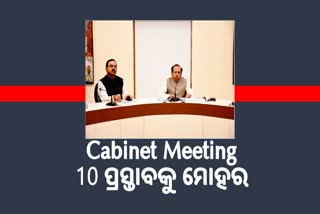 Cabinet Meeting
10 ପ୍ରସ୍ତାବକୁ ମୋହର